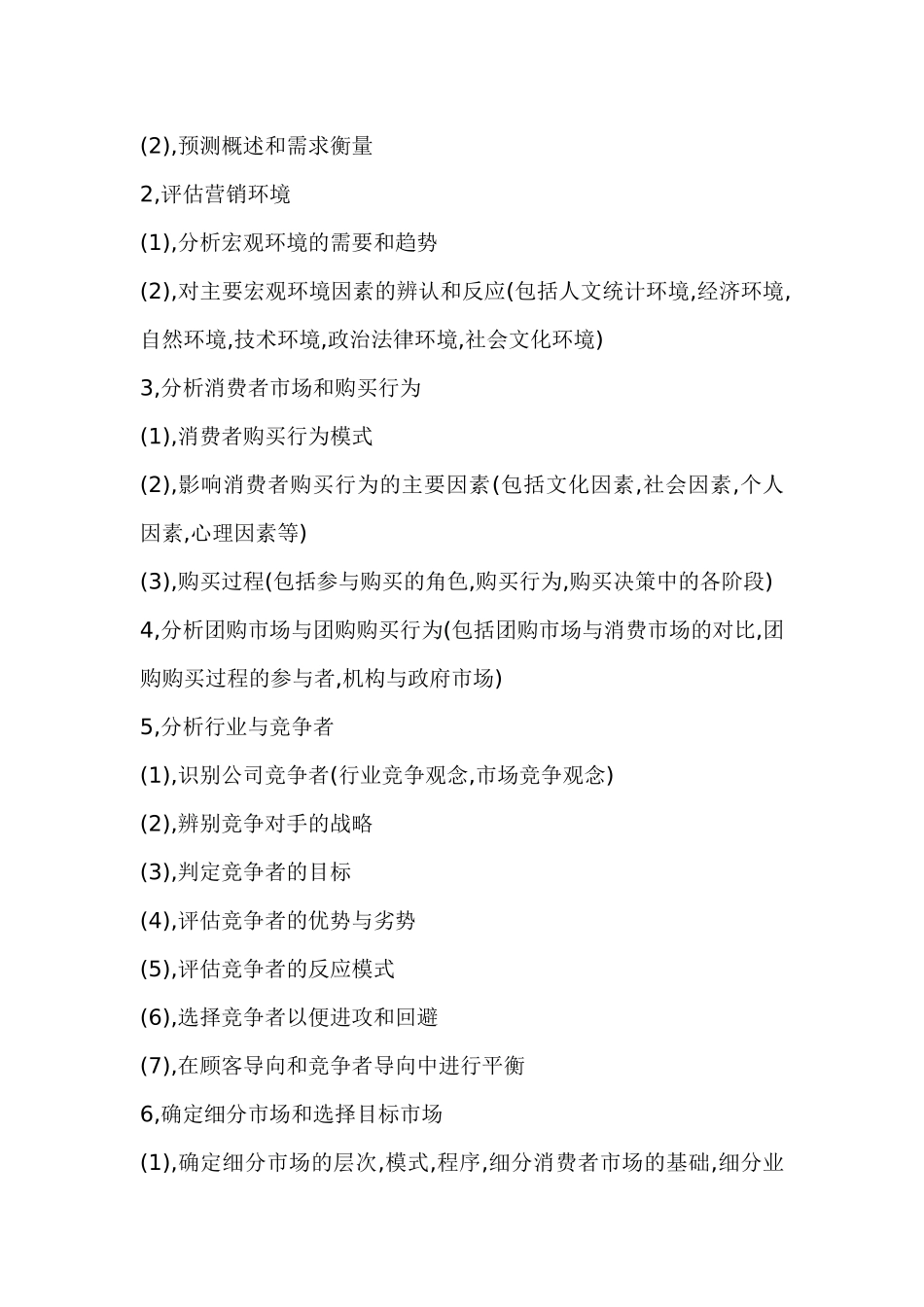 (2),预测概述和需求衡量

2,评估营销环境

(1),分析宏观环境的需要和趋势

(2),对主要宏观环境因素的辨认和反应(包括人文统计环境,经济环境,自然环境,技术环境,政治法律环境,社会文化环境)

3,分析消费者市场和购买行为

(1),消费者购买行为模式

(2),影响消费者购买行为的主要因素(包括文化因素,社会因素,个人因素,心理因素等)

(3),购买过程(包括参与购买的角色,购买行为,购买决策中的各阶段)

4,分析团购市场与团购购买行为(包括团购市场与消费市场的对比,团购购买过程的参与者,机构与政府市场)

5,分析行业与竞争者

(1),识别公司竞争者(行业竞争观念,市场竞争观念)

(2),辨别竞争对手的战略

(3),判定竞争者的目标

(4),评估竞争者的优势与劣势

(5),评估竞争者的反应模式

(6),选择竞争者以便进攻和回避

(7),在顾客导向和竞争者导向中进行平衡

6,确定细分市场和选择目标市场

(1),确定细分市场的层次,模式,程序,细分消费者市场的基础,细分业